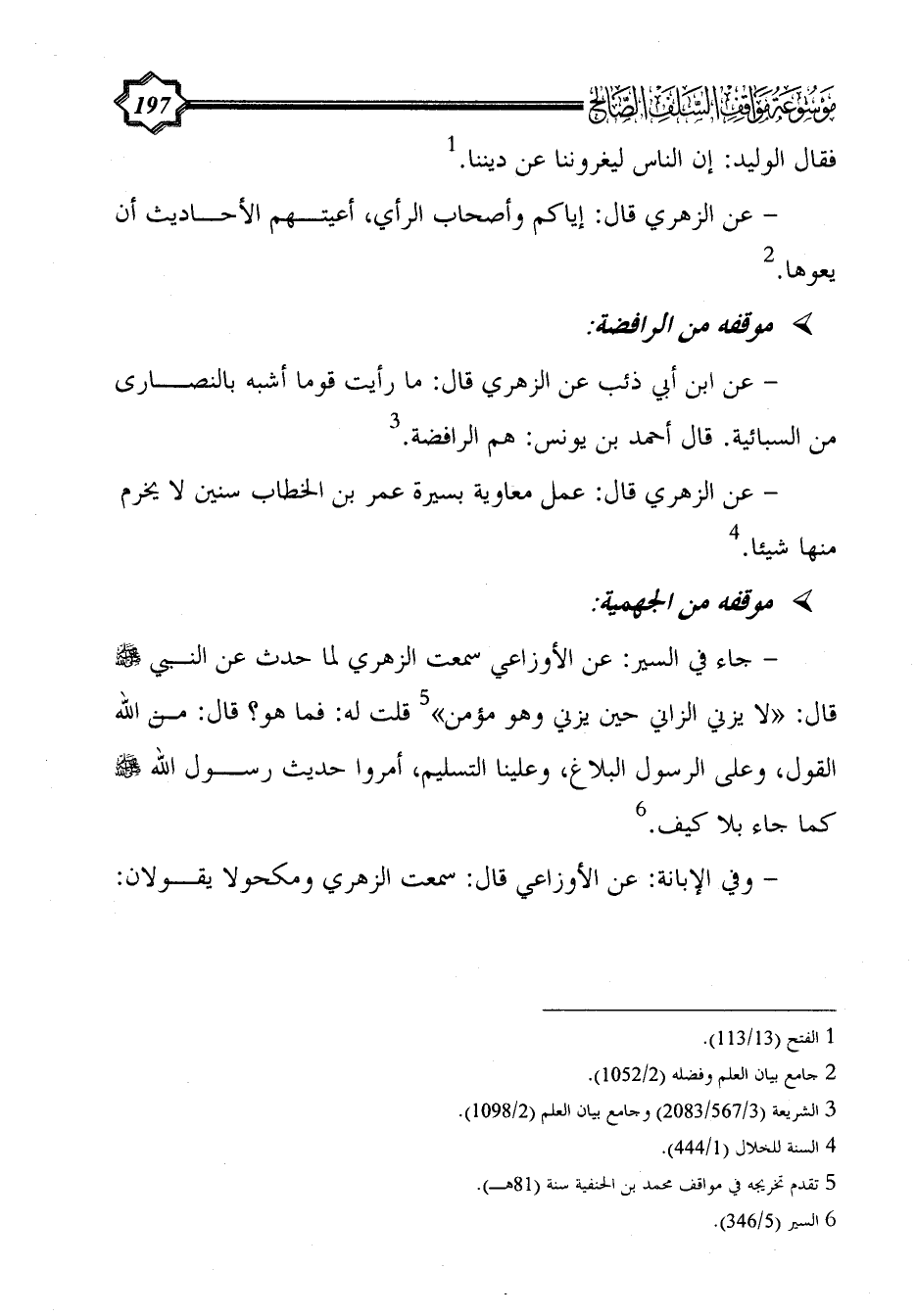 موسوعة مواقف السلف الصالح 197

فقال الوليد: إن الناس ليغروننا عن ديننا.$^1$

– عن الزهري قال: إياكم وأصحاب الرأي، أعيتهم الأحاديث أن يعوها.$^2$

➢ موقفه من الرافضة:

– عن ابن أبي ذئب عن الزهري قال: ما رأيت قوما أشبه بالنصارى من السبائية. قال أحمد بن يونس: هم الرافضة.$^3$

– عن الزهري قال: عمل معاوية بسيرة عمر بن الخطاب سنين لا يخرم منها شيئا.$^4$

➢ موقفه من الجهمية:

– جاء في السير: عن الأوزاعي سمعت الزهري لما حدث عن النبي ﷺ قال: «لا يزني الزاني حين يزني وهو مؤمن»$^5$ قلت له: فما هو؟ قال: من الله القول، وعلى الرسول البلاغ، وعلينا التسليم، أمروا حديث رسول الله ﷺ كما جاء بلا كيف.$^6$

– وفي الإبانة: عن الأوزاعي قال: سمعت الزهري ومكحولا يقولان:

1 الفتح (113/13).
2 جامع بيان العلم وفضله (1052/2).
3 الشريعة (2083/567/3) وجامع بيان العلم (1098/2).
4 السنة للخلال (444/1).
5 تقدم تخريجه في مواقف محمد بن الحنفية سنة (81هـ).
6 السير (346/5).